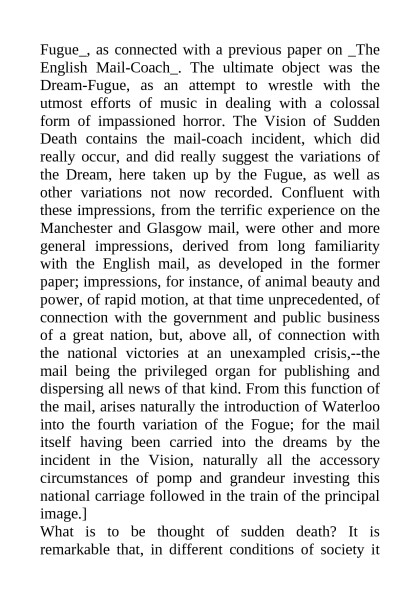 Fugue_, as connected with a previous paper on _The English Mail-Coach_. The ultimate object was the Dream-Fugue, as an attempt to wrestle with the utmost efforts of music in dealing with a colossal form of impassioned horror. The Vision of Sudden Death contains the mail-coach incident, which did really occur, and did really suggest the variations of the Dream, here taken up by the Fugue, as well as other variations not now recorded. Confluent with these impressions, from the terrific experience on the Manchester and Glasgow mail, were other and more general impressions, derived from long familiarity with the English mail, as developed in the former paper; impressions, for instance, of animal beauty and power, of rapid motion, at that time unprecedented, of connection with the government and public business of a great nation, but, above all, of connection with the national victories at an unexampled crisis,--the mail being the privileged organ for publishing and dispersing all news of that kind. From this function of the mail, arises naturally the introduction of Waterloo into the fourth variation of the Fogue; for the mail itself having been carried into the dreams by the incident in the Vision, naturally all the accessory circumstances of pomp and grandeur investing this national carriage followed in the train of the principal image.]

What is to be thought of sudden death? It is remarkable that, in different conditions of society it